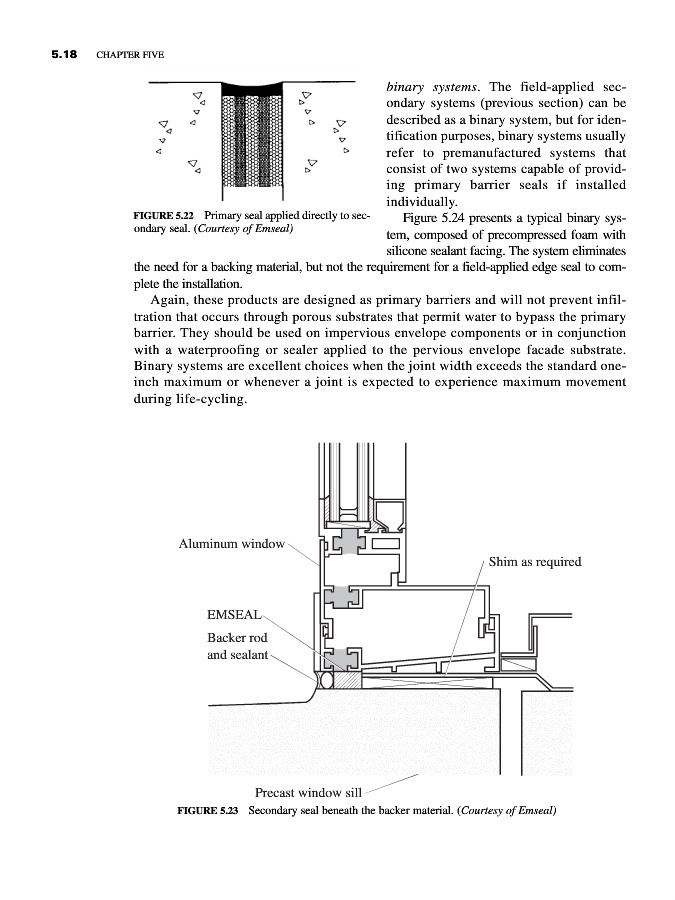 5.18 CHAPTER FIVE

FIGURE 5.22 Primary seal applied directly to secondary seal. (Courtesy of Emseal)

binary systems. The field-applied secondary systems (previous section) can be described as a binary system, but for identification purposes, binary systems usually refer to premanufactured systems that consist of two systems capable of providing primary barrier seals if installed individually.

Figure 5.24 presents a typical binary system, composed of precompressed foam with silicone sealant facing. The system eliminates the need for a backing material, but not the requirement for a field-applied edge seal to complete the installation.

Again, these products are designed as primary barriers and will not prevent infiltration that occurs through porous substrates that permit water to bypass the primary barrier. They should be used on impervious envelope components or in conjunction with a waterproofing or sealer applied to the pervious envelope facade substrate. Binary systems are excellent choices when the joint width exceeds the standard one-inch maximum or whenever a joint is expected to experience maximum movement during life-cycling.

Aluminum window

Shim as required

EMSEAL

Backer rod and sealant

Precast window sill

FIGURE 5.23 Secondary seal beneath the backer material. (Courtesy of Emseal)